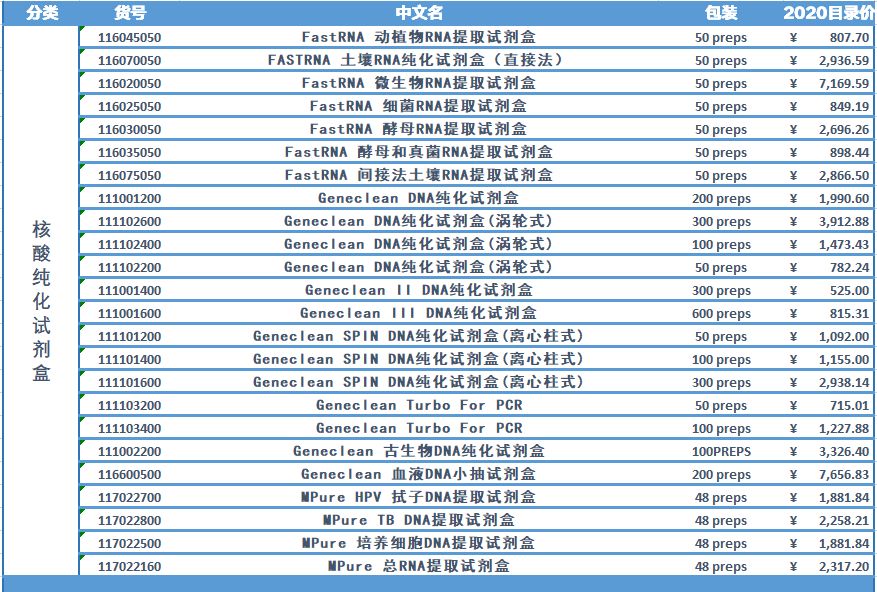 | 分类 | 货号 | 中文名 | 包装 | 2020目录价 |
|---|---|---|---|---|
| 核酸纯化试剂盒 | 116045050 | FastRNA 动植物RNA提取试剂盒 | 50 preps | ¥ 807.70 |
| | 116070050 | FASTRNA 土壤RNA纯化试剂盒（直接法） | 50 preps | ¥ 2,936.59 |
| | 116020050 | FastRNA 微生物RNA提取试剂盒 | 50 preps | ¥ 7,169.59 |
| | 116025050 | FastRNA 细菌RNA提取试剂盒 | 50 preps | ¥ 849.19 |
| | 116030050 | FastRNA 酵母RNA提取试剂盒 | 50 preps | ¥ 2,696.26 |
| | 116035050 | FastRNA 酵母和真菌RNA提取试剂盒 | 50 preps | ¥ 898.44 |
| | 116075050 | FastRNA 间接法土壤RNA提取试剂盒 | 50 preps | ¥ 2,866.50 |
| | 111001200 | Geneclean DNA纯化试剂盒 | 200 preps | ¥ 1,990.60 |
| | 111102600 | Geneclean DNA纯化试剂盒(涡轮式) | 300 preps | ¥ 3,912.88 |
| | 111102400 | Geneclean DNA纯化试剂盒(涡轮式) | 100 preps | ¥ 1,473.43 |
| | 111102200 | Geneclean DNA纯化试剂盒(涡轮式) | 50 preps | ¥ 782.24 |
| | 111001400 | Geneclean II DNA纯化试剂盒 | 300 preps | ¥ 525.00 |
| | 111001600 | Geneclean III DNA纯化试剂盒 | 600 preps | ¥ 815.31 |
| | 111101200 | Geneclean SPIN DNA纯化试剂盒(离心柱式) | 50 preps | ¥ 1,092.00 |
| | 111101400 | Geneclean SPIN DNA纯化试剂盒(离心柱式) | 100 preps | ¥ 1,155.00 |
| | 111101600 | Geneclean SPIN DNA纯化试剂盒(离心柱式) | 300 preps | ¥ 2,938.14 |
| | 111103200 | Geneclean Turbo For PCR | 50 preps | ¥ 715.01 |
| | 111103400 | Geneclean Turbo For PCR | 100 preps | ¥ 1,227.88 |
| | 111002200 | Geneclean 古生物DNA纯化试剂盒 | 100PREPS | ¥ 3,326.40 |
| | 116600500 | Geneclean 血液DNA小抽试剂盒 | 200 preps | ¥ 7,656.83 |
| | 117022700 | MPure HPV 拭子DNA提取试剂盒 | 48 preps | ¥ 1,881.84 |
| | 117022800 | MPure TB DNA提取试剂盒 | 48 preps | ¥ 2,258.21 |
| | 117022500 | MPure 培养细胞DNA提取试剂盒 | 48 preps | ¥ 1,881.84 |
| | 117022160 | MPure 总RNA提取试剂盒 | 48 preps | ¥ 2,317.20 |